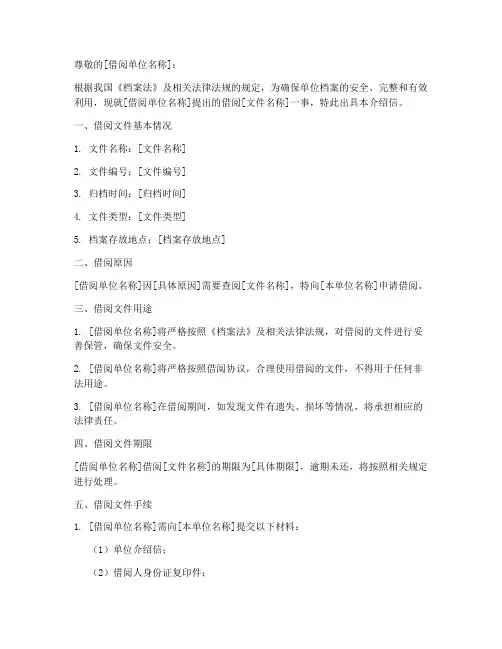 尊敬的[借阅单位名称]：

根据我国《档案法》及相关法律法规的规定，为确保单位档案的安全、完整和有效利用，现就[借阅单位名称]提出的借阅[文件名称]一事，特此出具本介绍信。

一、借阅文件基本情况

1. 文件名称：[文件名称]

2. 文件编号：[文件编号]

3. 归档时间：[归档时间]

4. 文件类型：[文件类型]

5. 档案存放地点：[档案存放地点]

二、借阅原因

[借阅单位名称]因[具体原因]需要查阅[文件名称]，特向[本单位名称]申请借阅。

三、借阅文件用途

1. [借阅单位名称]将严格按照《档案法》及相关法律法规，对借阅的文件进行妥善保管，确保文件安全。

2. [借阅单位名称]将严格按照借阅协议，合理使用借阅的文件，不得用于任何非法用途。

3. [借阅单位名称]在借阅期间，如发现文件有遗失、损坏等情况，将承担相应的法律责任。

四、借阅文件期限

[借阅单位名称]借阅[文件名称]的期限为[具体期限]，逾期未还，将按照相关规定进行处理。

五、借阅文件手续

1. [借阅单位名称]需向[本单位名称]提交以下材料：

（1）单位介绍信；

（2）借阅人身份证复印件；